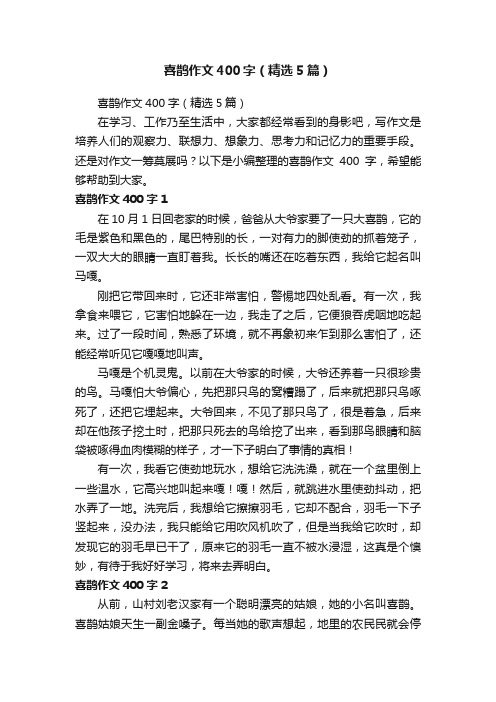 喜鹊作文400字（精选5篇）

喜鹊作文400字（精选5篇）

在学习、工作乃至生活中，大家都经常看到的身影吧，写作文是培养人们的观察力、联想力、想象力、思考力和记忆力的重要手段。还是对作文一筹莫展吗？以下是小编整理的喜鹊作文 400 字，希望能够帮助到大家。

喜鹊作文400字1

在10月1日回老家的时候，爸爸从大爷家要了一只大喜鹊，它的毛是紫色和黑色的，尾巴特别的长，一对有力的脚使劲的抓着笼子，一双大大的眼睛一直盯着我。长长的嘴还在吃着东西，我给它起名叫马嘎。

刚把它带回来时，它还非常害怕，警惕地四处乱看。有一次，我拿食来喂它，它害怕地躲在一边，我走了之后，它便狼吞虎咽地吃起来。过了一段时间，熟悉了环境，就不再象初来乍到那么害怕了，还能经常听见它嘎嘎地叫声。

马嘎是个机灵鬼。以前在大爷家的时候，大爷还养着一只很珍贵的鸟。马嘎怕大爷偏心，先把那只鸟的窝糟蹋了，后来就把那只鸟啄死了，还把它埋起来。大爷回来，不见了那只鸟了，很是着急，后来却在他孩子挖土时，把那只死去的鸟给挖了出来，看到那鸟眼睛和脑袋被啄得血肉模糊的样子，才一下子明白了事情的真相！

有一次，我看它使劲地玩水，想给它洗洗澡，就在一个盆里倒上一些温水，它高兴地叫起来嘎！嘎！然后，就跳进水里使劲抖动，把水弄了一地。洗完后，我想给它擦擦羽毛，它却不配合，羽毛一下子竖起来，没办法，我只能给它用吹风机吹了，但是当我给它吹时，却发现它的羽毛早已干了，原来它的羽毛一直不被水浸湿，这真是个懊妙，有待于我好好学习，将来去弄明白。

喜鹊作文400字2

从前，山村刘老汉家有一个聪明漂亮的姑娘，她的小名叫喜鹊。喜鹊姑娘天生一副金嗓子。每当她的歌声想起，地里的农民民就会停